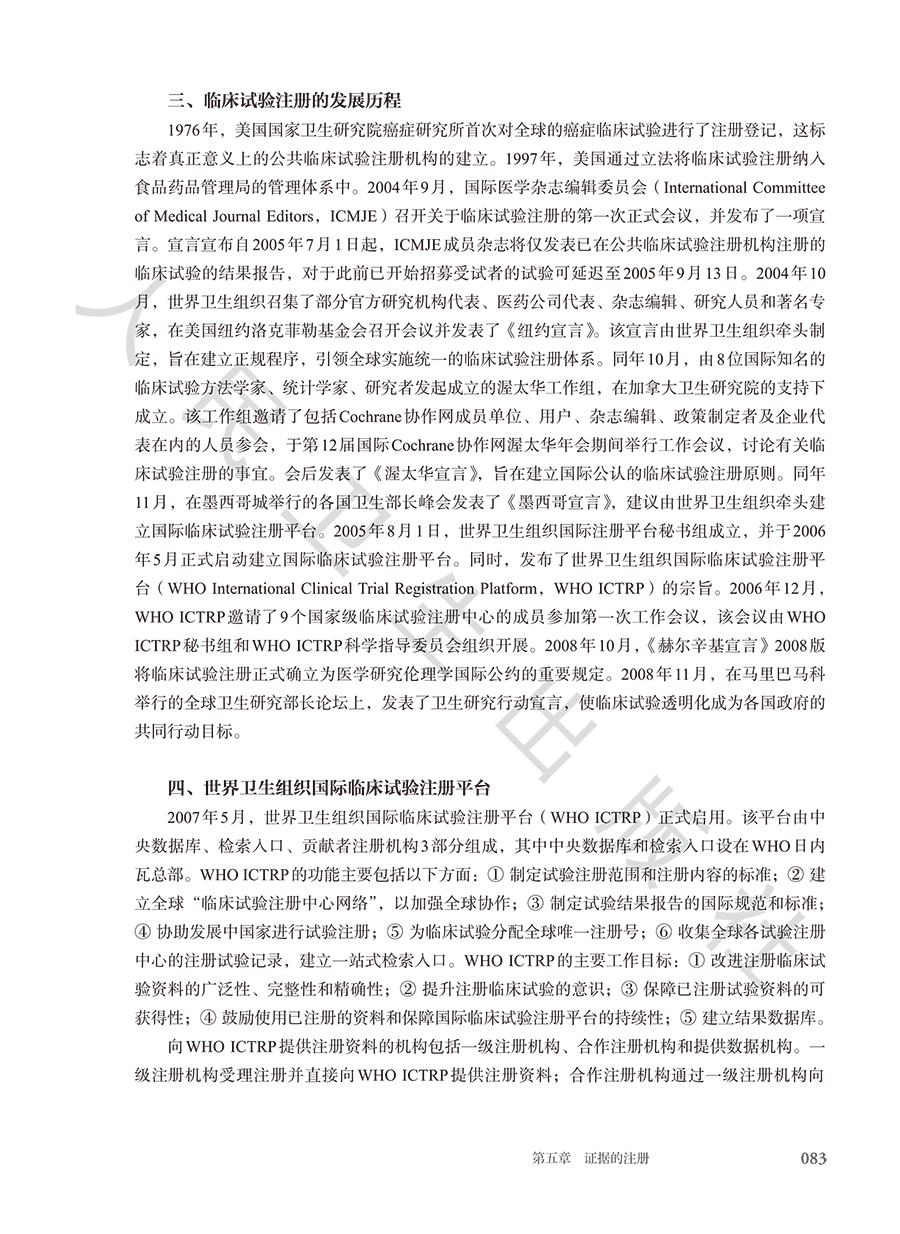 三、临床试验注册的发展历程

1976年，美国国家卫生研究院癌症研究所首次对全球的癌症临床试验进行了注册登记，这标志着真正意义上的公共临床试验注册机构的建立。1997年，美国通过立法将临床试验注册纳入食品药品管理局的管理体系中。2004年9月，国际医学杂志编辑委员会（International Committee of Medical Journal Editors，ICMJE）召开关于临床试验注册的第一次正式会议，并发布了一项宣言。宣言宣布自2005年7月1日起，ICMJE成员杂志将仅发表已在公共临床试验注册机构注册的临床试验的结果报告，对于此前已开始招募受试者的试验可延迟至2005年9月13日。2004年10月，世界卫生组织召集了部分官方研究机构代表、医药公司代表、杂志编辑、研究人员和著名专家，在美国纽约洛克菲勒基金会召开会议并发表了《纽约宣言》。该宣言由世界卫生组织牵头制定，旨在建立正规程序，引领全球实施统一的临床试验注册体系。同年10月，由8位国际知名的临床试验方法学家、统计学家、研究者发起成立的渥太华工作组，在加拿大卫生研究院的支持下成立。该工作组邀请了包括Cochrane协作网成员单位、用户、杂志编辑、政策制定者及企业代表在内的人员参会，于第12届国际Cochrane协作网渥太华年会期间举行工作会议，讨论有关临床试验注册的事宜。会后发表了《渥太华宣言》，旨在建立国际公认的临床试验注册原则。同年11月，在墨西哥城举行的各国卫生部长峰会发表了《墨西哥宣言》，建议由世界卫生组织牵头建立国际临床试验注册平台。2005年8月1日，世界卫生组织国际注册平台秘书组成立，并于2006年5月正式启动建立国际临床试验注册平台。同时，发布了世界卫生组织国际临床试验注册平台（WHO International Clinical Trial Registration Platform，WHO ICTRP）的宗旨。2006年12月，WHO ICTRP邀请了9个国家级临床试验注册中心的成员参加第一次工作会议，该会议由WHO ICTRP秘书组和WHO ICTRP科学指导委员会组织开展。2008年10月，《赫尔辛基宣言》2008版将临床试验注册正式确立为医学研究伦理学国际公约的重要规定。2008年11月，在马里巴马科举行的全球卫生研究部长论坛上，发表了卫生研究行动宣言，使临床试验透明化成为各国政府的共同行动目标。

四、世界卫生组织国际临床试验注册平台

2007年5月，世界卫生组织国际临床试验注册平台（WHO ICTRP）正式启用。该平台由中央数据库、检索入口、贡献者注册机构3部分组成，其中中央数据库和检索入口设在WHO日内瓦总部。WHO ICTRP的功能主要包括以下方面：① 制定试验注册范围和注册内容的标准；② 建立全球“临床试验注册中心网络”，以加强全球协作；③ 制定试验结果报告的国际规范和标准；④ 协助发展中国家进行试验注册；⑤ 为临床试验分配全球唯一注册号；⑥ 收集全球各试验注册中心的注册试验记录，建立一站式检索入口。WHO ICTRP的主要工作目标：① 改进注册临床试验资料的广泛性、完整性和精确性；② 提升注册临床试验的意识；③ 保障已注册试验资料的可获得性；④ 鼓励使用已注册的资料和保障国际临床试验注册平台的持续性；⑤ 建立结果数据库。

向WHO ICTRP提供注册资料的机构包括一级注册机构、合作注册机构和提供数据机构。一级注册机构受理注册并直接向WHO ICTRP提供注册资料；合作注册机构通过一级注册机构向

第五章　证据的注册　083